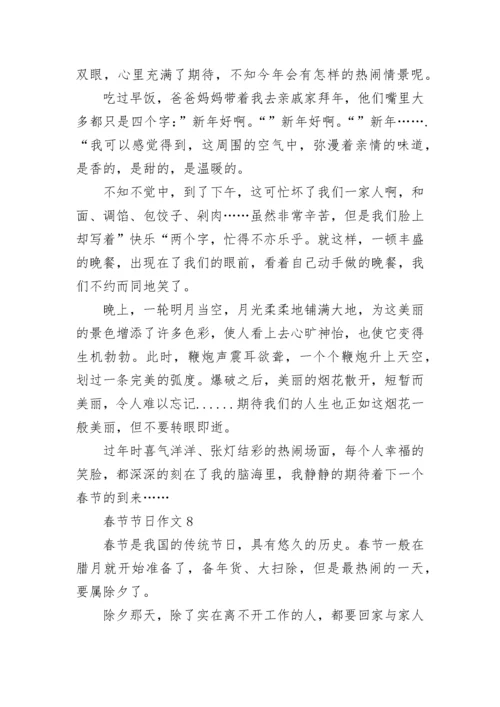 双眼，心里充满了期待，不知今年会有怎样的热闹情景呢。

吃过早饭，爸爸妈妈带着我去亲戚家拜年，他们嘴里大多都只是四个字：”新年好啊。“”新年好啊。“”新年…….“我可以感觉得到，这周围的空气中，弥漫着亲情的味道，是香的，是甜的，是温暖的。

不知不觉中，到了下午，这可忙坏了我们一家人啊，和面、调馅、包饺子、剁肉……虽然非常辛苦，但是我们脸上却写着”快乐“两个字，忙得不亦乐乎。就这样，一顿丰盛的晚餐，出现在了我们的眼前，看着自己动手做的晚餐，我们不约而同地笑了。

晚上，一轮明月当空，月光柔柔地铺满大地，为这美丽的景色增添了许多色彩，使人看上去心旷神怡，也使它变得生机勃勃。此时，鞭炮声震耳欲聋，一个个鞭炮升上天空，划过一条完美的弧度。爆破之后，美丽的烟花散开，短暂而美丽，令人难以忘记......期待我们的人生也正如这烟花一般美丽，但不要转眼即逝。

过年时喜气洋洋、张灯结彩的热闹场面，每个人幸福的笑脸，都深深的刻在了我的脑海里，我静静的期待着下一个春节的到来……

春节节日作文 8

春节是我国的传统节日，具有悠久的历史。春节一般在腊月就开始准备了，备年货、大扫除，但是最热闹的一天，要属除夕了。

除夕那天，除了实在离不开工作的人，都要回家与家人